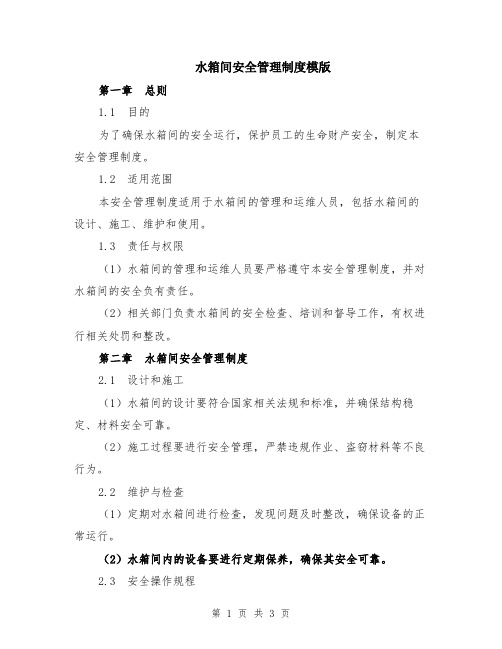 水箱间安全管理制度模版

第一章 总则

1.1 目的

为了确保水箱间的安全运行，保护员工的生命财产安全，制定本安全管理制度。

1.2 适用范围

本安全管理制度适用于水箱间的管理和运维人员，包括水箱间的设计、施工、维护和使用。

1.3 责任与权限

（1）水箱间的管理和运维人员要严格遵守本安全管理制度，并对水箱间的安全负有责任。

（2）相关部门负责水箱间的安全检查、培训和督导工作，有权进行相关处罚和整改。

第二章 水箱间安全管理制度

2.1 设计和施工

（1）水箱间的设计要符合国家相关法规和标准，并确保结构稳定、材料安全可靠。

（2）施工过程要进行安全管理，严禁违规作业、盗窃材料等不良行为。

2.2 维护与检查

（1）定期对水箱间进行检查，发现问题及时整改，确保设备的正常运行。

（2）水箱间内的设备要进行定期保养，确保其安全可靠。

2.3 安全操作规程

第 1 页 共 3 页